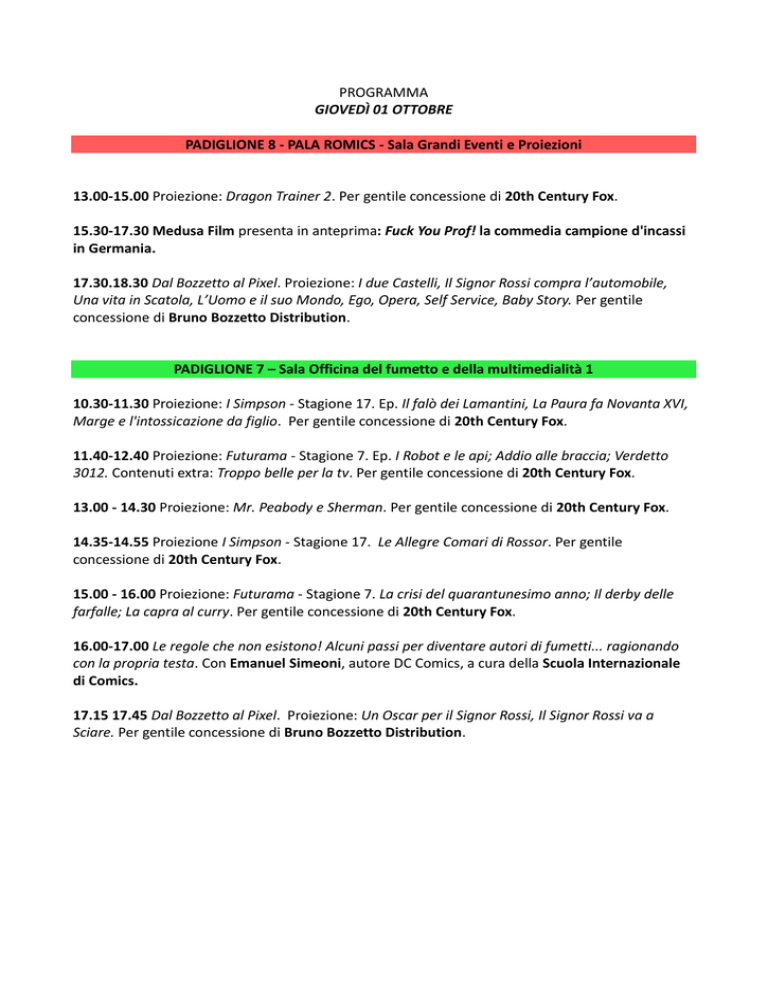 PROGRAMMA
GIOVEDÌ 01 OTTOBRE

PADIGLIONE 8 - PALA ROMICS - Sala Grandi Eventi e Proiezioni

13.00-15.00 Proiezione: Dragon Trainer 2. Per gentile concessione di 20th Century Fox.

15.30-17.30 Medusa Film presenta in anteprima: Fuck You Prof! la commedia campione d'incassi in Germania.

17.30.18.30 Dal Bozzetto al Pixel. Proiezione: I due Castelli, Il Signor Rossi compra l'automobile, Una vita in Scatola, L'Uomo e il suo Mondo, Ego, Opera, Self Service, Baby Story. Per gentile concessione di Bruno Bozzetto Distribution.

PADIGLIONE 7 – Sala Officina del fumetto e della multimedialità 1

10.30-11.30 Proiezione: I Simpson - Stagione 17. Ep. Il falò dei Lamantini, La Paura fa Novanta XVI, Marge e l'intossicazione da figlio. Per gentile concessione di 20th Century Fox.

11.40-12.40 Proiezione: Futurama - Stagione 7. Ep. I Robot e le api; Addio alle braccia; Verdetto 3012. Contenuti extra: Troppo belle per la tv. Per gentile concessione di 20th Century Fox.

13.00 - 14.30 Proiezione: Mr. Peabody e Sherman. Per gentile concessione di 20th Century Fox.

14.35-14.55 Proiezione I Simpson - Stagione 17. Le Allegre Comari di Rossor. Per gentile concessione di 20th Century Fox.

15.00 - 16.00 Proiezione: Futurama - Stagione 7. La crisi del quarantunesimo anno; Il derby delle farfalle; La capra al curry. Per gentile concessione di 20th Century Fox.

16.00-17.00 Le regole che non esistono! Alcuni passi per diventare autori di fumetti... ragionando con la propria testa. Con Emanuel Simeoni, autore DC Comics, a cura della Scuola Internazionale di Comics.

17.15 17.45 Dal Bozzetto al Pixel. Proiezione: Un Oscar per il Signor Rossi, Il Signor Rossi va a Sciare. Per gentile concessione di Bruno Bozzetto Distribution.